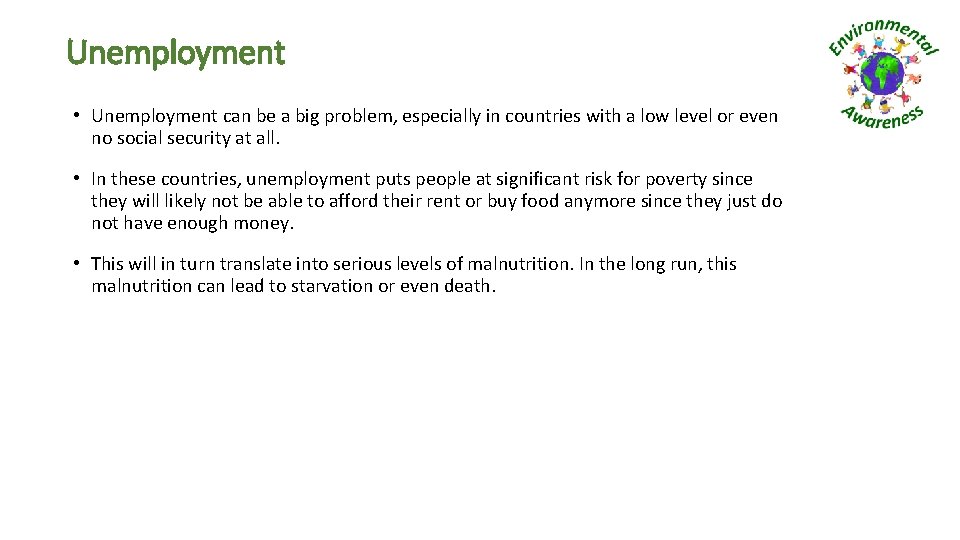 Unemployment

Environmental Awareness

• Unemployment can be a big problem, especially in countries with a low level or even no social security at all.

• In these countries, unemployment puts people at significant risk for poverty since they will likely not be able to afford their rent or buy food anymore since they just do not have enough money.

• This will in turn translate into serious levels of malnutrition. In the long run, this malnutrition can lead to starvation or even death.